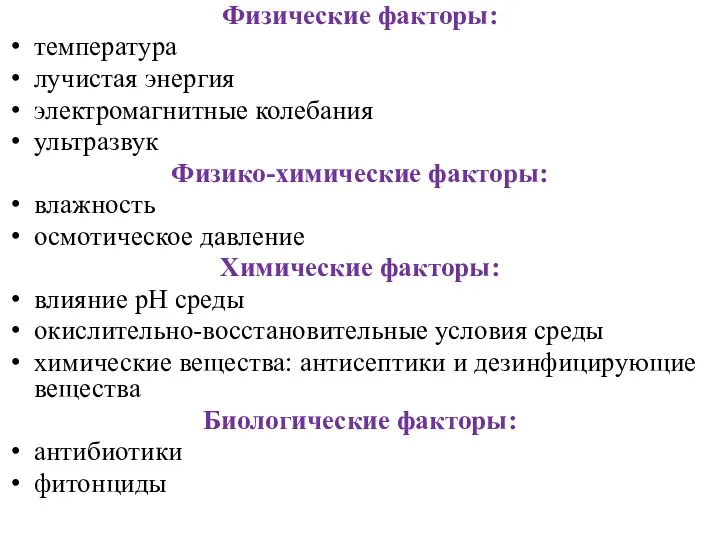 Физические факторы:
• температура
• лучистая энергия
• электромагнитные колебания
• ультразвук
Физико-химические факторы:
• влажность
• осмотическое давление
Химические факторы:
• влияние pH среды
• окислительно-восстановительные условия среды
• химические вещества: антисептики и дезинфицирующие вещества
Биологические факторы:
• антибиотики
• фитонциды